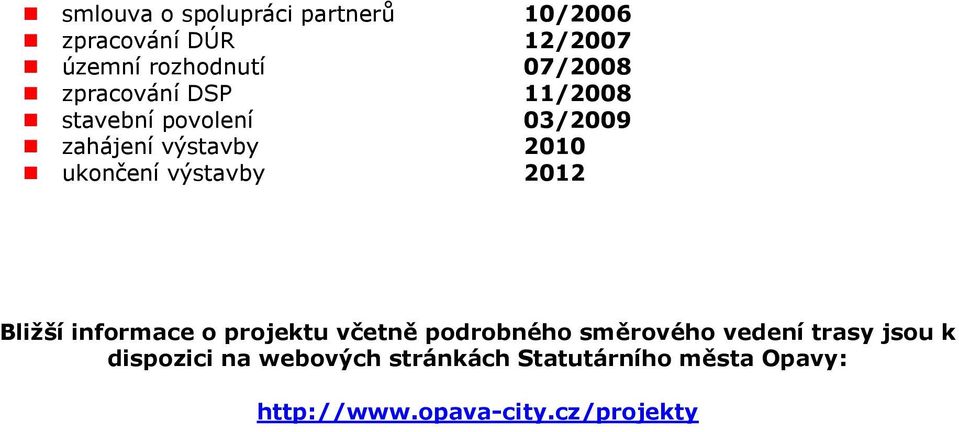 - smlouva o spolupráci partnerů 10/2006
- zpracování DÚR 12/2007
- územní rozhodnutí 07/2008
- zpracování DSP 11/2008
- stavební povolení 03/2009
- zahájení výstavby 2010
- ukončení výstavby 2012

Bližší informace o projektu včetně podrobného směrového vedení trasy jsou k dispozici na webových stránkách Statutárního města Opavy:

http://www.opava-city.cz/projekty